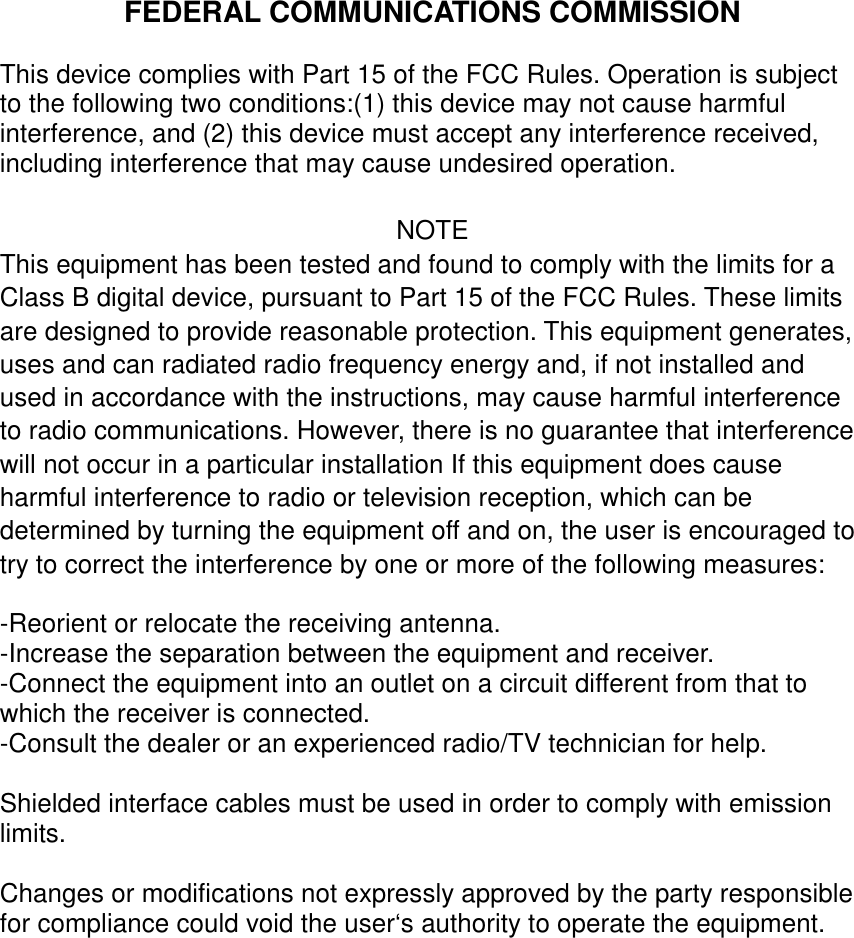 FEDERAL COMMUNICATIONS COMMISSION

This device complies with Part 15 of the FCC Rules. Operation is subject to the following two conditions:(1) this device may not cause harmful interference, and (2) this device must accept any interference received, including interference that may cause undesired operation.

NOTE
This equipment has been tested and found to comply with the limits for a Class B digital device, pursuant to Part 15 of the FCC Rules. These limits are designed to provide reasonable protection. This equipment generates, uses and can radiated radio frequency energy and, if not installed and used in accordance with the instructions, may cause harmful interference to radio communications. However, there is no guarantee that interference will not occur in a particular installation If this equipment does cause harmful interference to radio or television reception, which can be determined by turning the equipment off and on, the user is encouraged to try to correct the interference by one or more of the following measures:

-Reorient or relocate the receiving antenna.
-Increase the separation between the equipment and receiver.
-Connect the equipment into an outlet on a circuit different from that to which the receiver is connected.
-Consult the dealer or an experienced radio/TV technician for help.

Shielded interface cables must be used in order to comply with emission limits.

Changes or modifications not expressly approved by the party responsible for compliance could void the user‘s authority to operate the equipment.